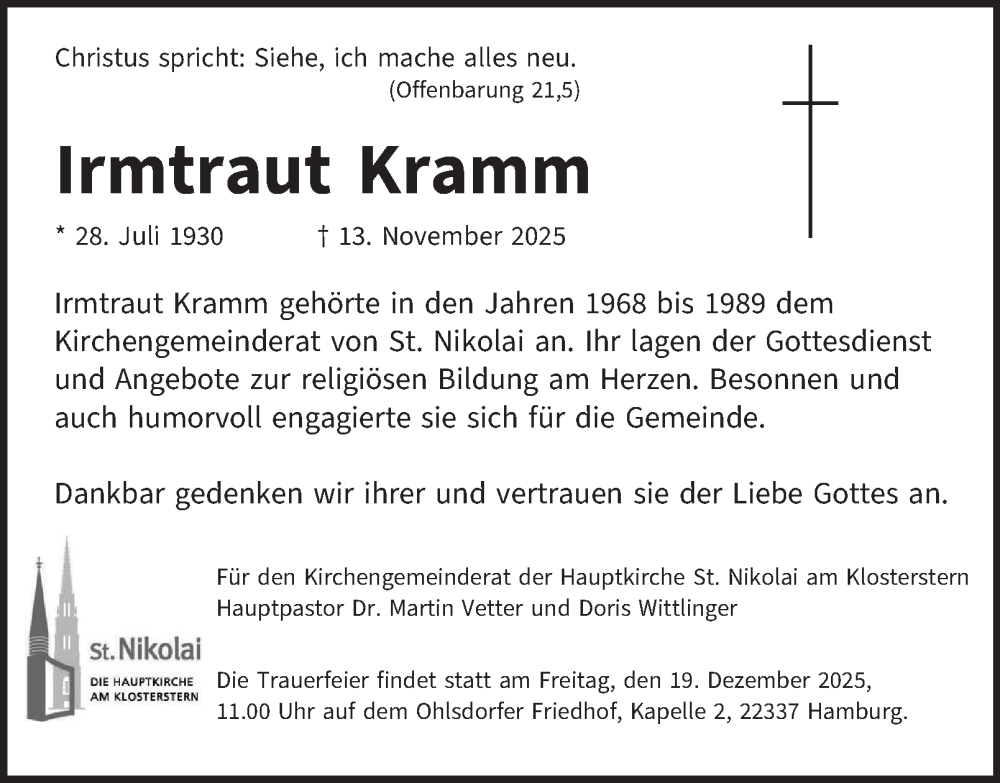 Christus spricht: Siehe, ich mache alles neu.
(Offenbarung 21,5)

Irmtraut Kramm

* 28. Juli 1930 † 13. November 2025

Irmtraut Kramm gehörte in den Jahren 1968 bis 1989 dem Kirchengemeinderat von St. Nikolai an. Ihr lagen der Gottesdienst und Angebote zur religiösen Bildung am Herzen. Besonnen und auch humorvoll engagierte sie sich für die Gemeinde.

Dankbar gedenken wir ihrer und vertrauen sie der Liebe Gottes an.

St. Nikolai
DIE HAUPTKIRCHE AM KLOSTERSTERN

Für den Kirchengemeinderat der Hauptkirche St. Nikolai am Klosterstern
Hauptpastor Dr. Martin Vetter und Doris Wittlinger

Die Trauerfeier findet statt am Freitag, den 19. Dezember 2025, 11.00 Uhr auf dem Ohlsdorfer Friedhof, Kapelle 2, 22337 Hamburg.